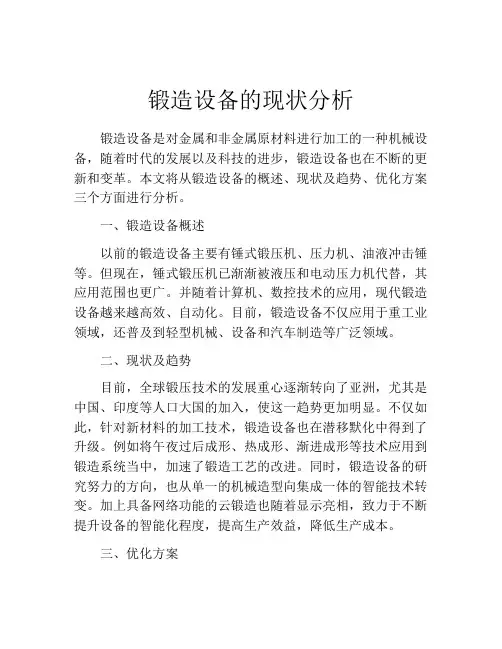 锻造设备的现状分析

锻造设备是对金属和非金属原材料进行加工的一种机械设备，随着时代的发展以及科技的进步，锻造设备也在不断的更新和变革。本文将从锻造设备的概述、现状及趋势、优化方案三个方面进行分析。

一、锻造设备概述

以前的锻造设备主要有锤式锻压机、压力机、油液冲击锤等。但现在，锤式锻压机已渐渐被液压和电动压力机代替，其应用范围也更广。并随着计算机、数控技术的应用，现代锻造设备越来越高效、自动化。目前，锻造设备不仅应用于重工业领域，还普及到轻型机械、设备和汽车制造等广泛领域。

二、现状及趋势

目前，全球锻压技术的发展重心逐渐转向了亚洲，尤其是中国、印度等人口大国的加入，使这一趋势更加明显。不仅如此，针对新材料的加工技术，锻造设备也在潜移默化中得到了升级。例如将午夜过后成形、热成形、渐进成形等技术应用到锻造系统当中，加速了锻造工艺的改进。同时，锻造设备的研究努力的方向，也从单一的机械造型向集成一体的智能技术转变。加上具备网络功能的云锻造也随着显示亮相，致力于不断提升设备的智能化程度，提高生产效益，降低生产成本。

三、优化方案